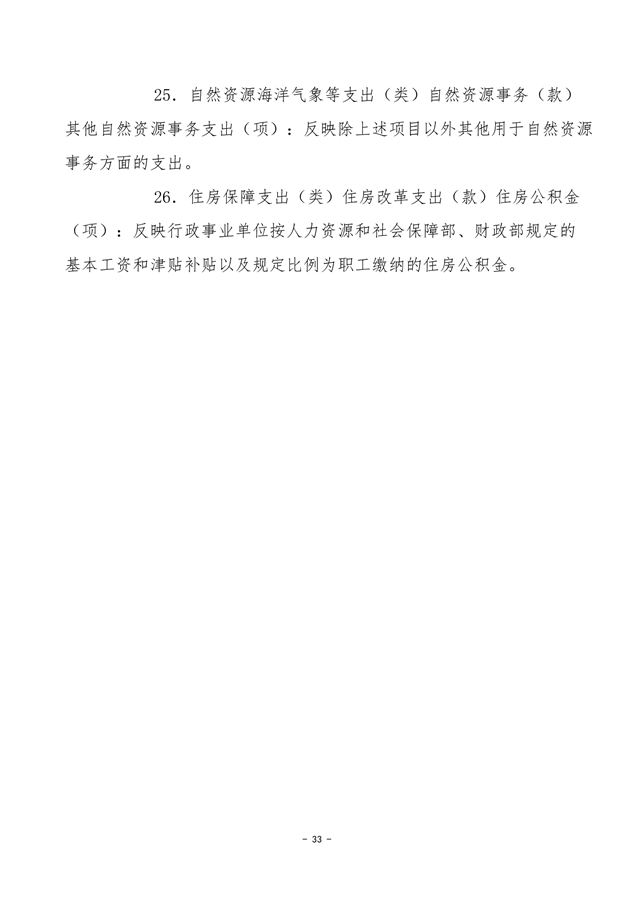 25.自然资源海洋气象等支出（类）自然资源事务（款）其他自然资源事务支出（项）：反映除上述项目以外其他用于自然资源事务方面的支出。

26.住房保障支出（类）住房改革支出（款）住房公积金（项）：反映行政事业单位按人力资源和社会保障部、财政部规定的基本工资和津贴补贴以及规定比例为职工缴纳的住房公积金。

- 33 -